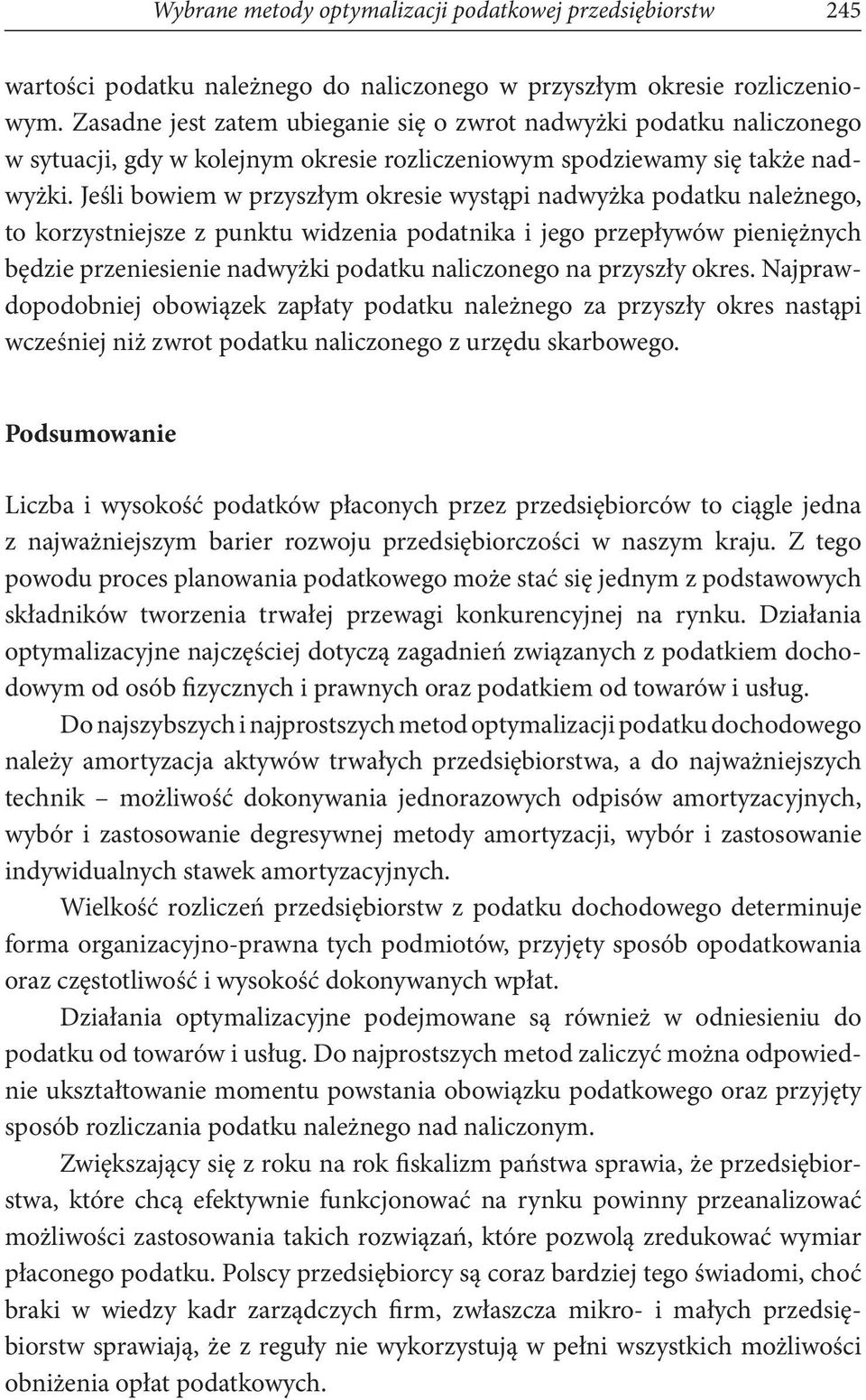 Wybrane metody optymalizacji podatkowej przedsiębiorstw 245

wartości podatku należnego do naliczonego w przyszłym okresie rozliczeniowym. Zasadne jest zatem ubieganie się o zwrot nadwyżki podatku naliczonego w sytuacji, gdy w kolejnym okresie rozliczeniowym spodziewamy się także nadwyżki. Jeśli bowiem w przyszłym okresie wystąpi nadwyżka podatku należnego, to korzystniejsze z punktu widzenia podatnika i jego przepływów pieniężnych będzie przeniesienie nadwyżki podatku naliczonego na przyszły okres. Najprawdopodobniej obowiązek zapłaty podatku należnego za przyszły okres nastąpi wcześniej niż zwrot podatku naliczonego z urzędu skarbowego.

Podsumowanie

Liczba i wysokość podatków płaconych przez przedsiębiorców to ciągle jedna z najważniejszym barier rozwoju przedsiębiorczości w naszym kraju. Z tego powodu proces planowania podatkowego może stać się jednym z podstawowych składników tworzenia trwałej przewagi konkurencyjnej na rynku. Działania optymalizacyjne najczęściej dotyczą zagadnień związanych z podatkiem dochodowym od osób fizycznych i prawnych oraz podatkiem od towarów i usług.

Do najszybszych i najprostszych metod optymalizacji podatku dochodowego należy amortyzacja aktywów trwałych przedsiębiorstwa, a do najważniejszych technik – możliwość dokonywania jednorazowych odpisów amortyzacyjnych, wybór i zastosowanie degresywnej metody amortyzacji, wybór i zastosowanie indywidualnych stawek amortyzacyjnych.

Wielkość rozliczeń przedsiębiorstw z podatku dochodowego determinuje forma organizacyjno-prawna tych podmiotów, przyjęty sposób opodatkowania oraz częstotliwość i wysokość dokonywanych wpłat.

Działania optymalizacyjne podejmowane są również w odniesieniu do podatku od towarów i usług. Do najprostszych metod zaliczyć można odpowiednie ukształtowanie momentu powstania obowiązku podatkowego oraz przyjęty sposób rozliczania podatku należnego nad naliczonym.

Zwiększający się z roku na rok fiskalizm państwa sprawia, że przedsiębiorstwa, które chcą efektywnie funkcjonować na rynku powinny przeanalizować możliwości zastosowania takich rozwiązań, które pozwolą zredukować wymiar płaconego podatku. Polscy przedsiębiorcy są coraz bardziej tego świadomi, choć braki w wiedzy kadr zarządczych firm, zwłaszcza mikro- i małych przedsiębiorstw sprawiają, że z reguły nie wykorzystują w pełni wszystkich możliwości obniżenia opłat podatkowych.